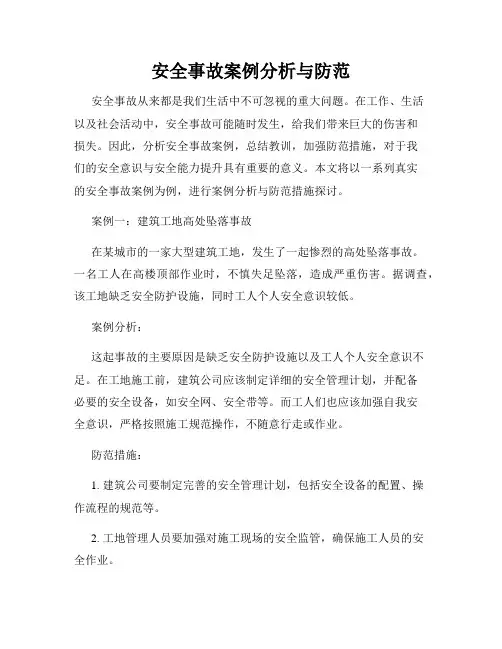 安全事故案例分析与防范

安全事故从来都是我们生活中不可忽视的重大问题。在工作、生活以及社会活动中，安全事故可能随时发生，给我们带来巨大的伤害和损失。因此，分析安全事故案例，总结教训，加强防范措施，对于我们的安全意识与安全能力提升具有重要的意义。本文将以一系列真实的安全事故案例为例，进行案例分析与防范措施探讨。

案例一：建筑工地高处坠落事故

在某城市的一家大型建筑工地，发生了一起惨烈的高处坠落事故。一名工人在高楼顶部作业时，不慎失足坠落，造成严重伤害。据调查，该工地缺乏安全防护设施，同时工人个人安全意识较低。

案例分析：

这起事故的主要原因是缺乏安全防护设施以及工人个人安全意识不足。在工地施工前，建筑公司应该制定详细的安全管理计划，并配备必要的安全设备，如安全网、安全带等。而工人们也应该加强自我安全意识，严格按照施工规范操作，不随意行走或作业。

防范措施：

1. 建筑公司要制定完善的安全管理计划，包括安全设备的配置、操作流程的规范等。

2. 工地管理人员要加强对施工现场的安全监管，确保施工人员的安全作业。